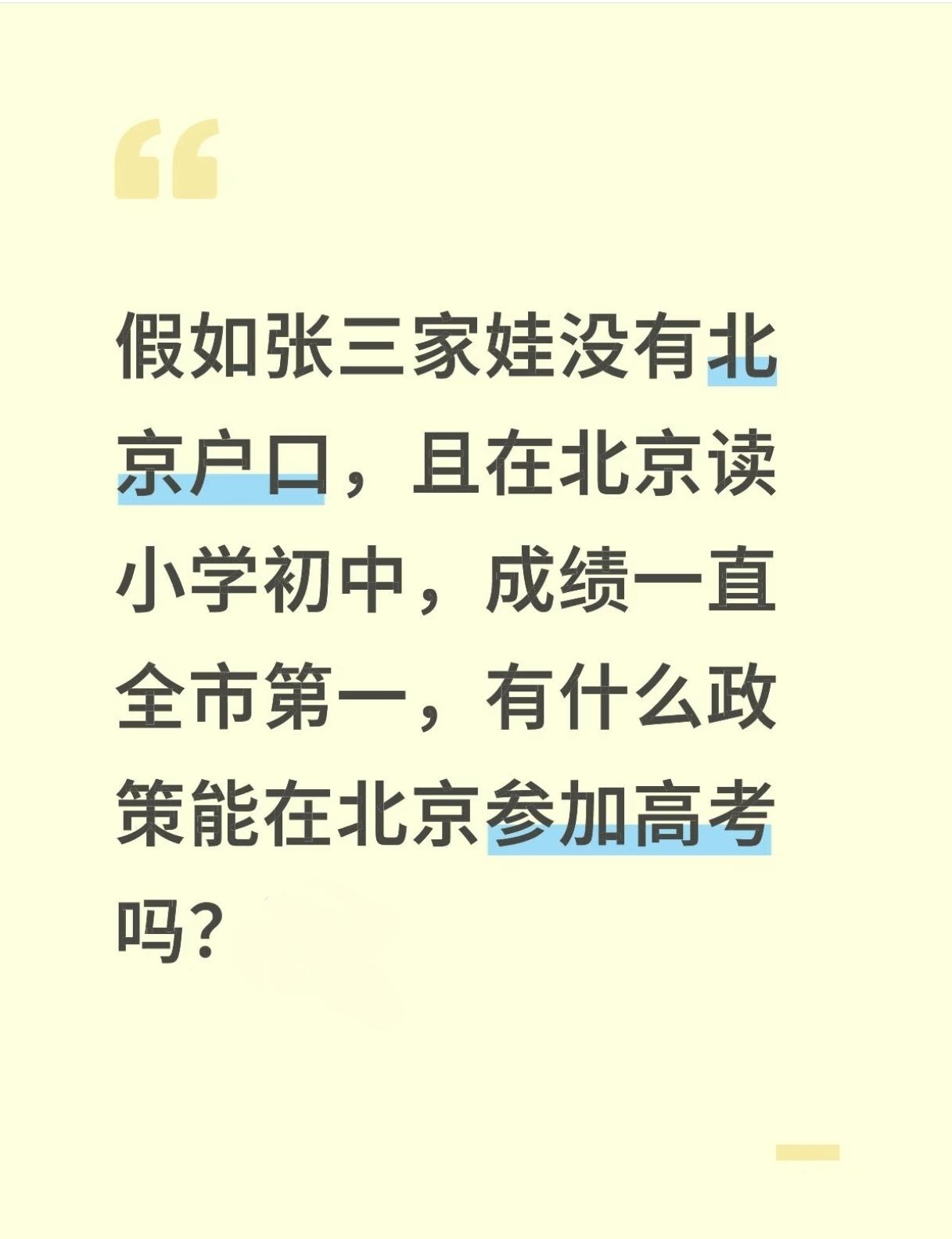 “

假如张三家娃没有北京户口，且在北京读小学初中，成绩一直全市第一，有什么政策能在北京参加高考吗？